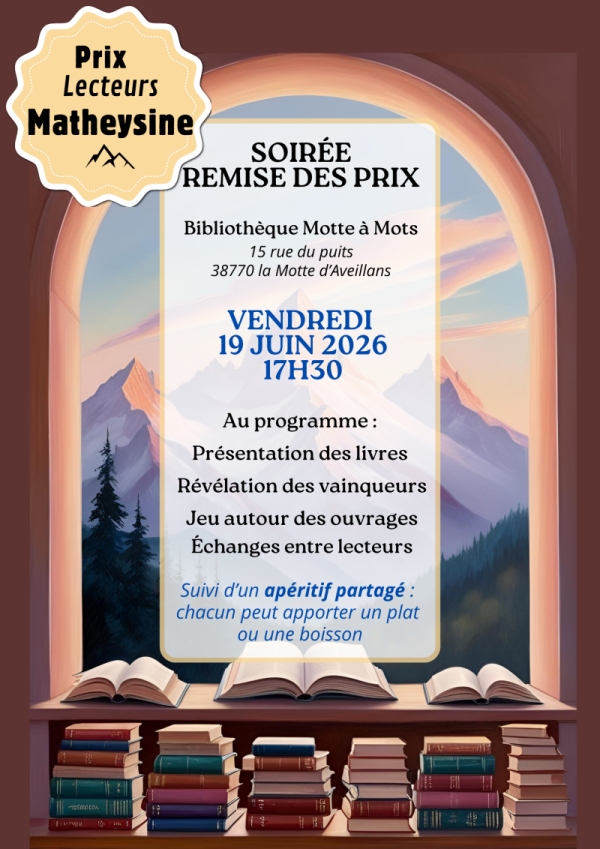 Prix
Lecteurs
Matheysine

SOIRÉE
REMISE DES PRIX

Bibliothèque Motte à Mots
15 rue du puits
38770 la Motte d'Aveillans

VENDREDI
19 JUIN 2026
17H30

Au programme :
Présentation des livres
Révélation des vainqueurs
Jeu autour des ouvrages
Échanges entre lecteurs

Suivi d'un apéritif partagé : chacun peut apporter un plat ou une boisson